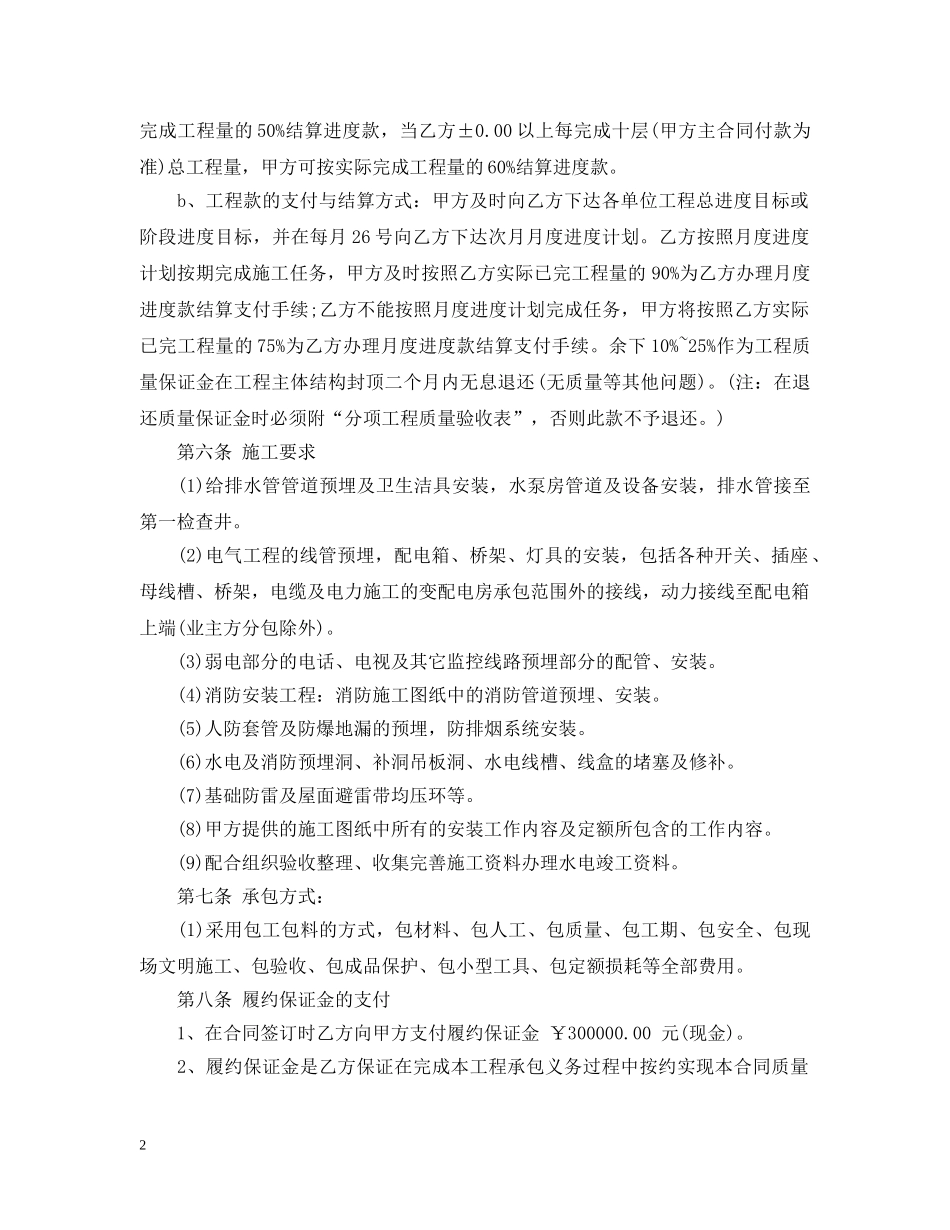 完成工程量的50%结算进度款，当乙方±0.00以上每完成十层(甲方主合同付款为准)总工程量，甲方可按实际完成工程量的60%结算进度款。

b、工程款的支付与结算方式：甲方及时向乙方下达各单位工程总进度目标或阶段进度目标，并在每月26号向乙方下达次月月度进度计划。乙方按照月度进度计划按期完成施工任务，甲方及时按照乙方实际已完工程量的90%为乙方办理月度进度款结算支付手续;乙方不能按照月度进度计划完成任务，甲方将按照乙方实际已完工程量的75%为乙方办理月度进度款结算支付手续。余下10%~25%作为工程质量保证金在工程主体结构封顶二个月内无息退还(无质量等其他问题)。(注：在退还质量保证金时必须附“分项工程质量验收表”，否则此款不予退还。)

第六条 施工要求

(1)给排水管管道预埋及卫生洁具安装，水泵房管道及设备安装，排水管接至第一检查井。

(2)电气工程的线管预埋，配电箱、桥架、灯具的安装，包括各种开关、插座、母线槽、桥架，电缆及电力施工的变配电房承包范围外的接线，动力接线至配电箱上端(业主方分包除外)。

(3)弱电部分的电话、电视及其它监控线路预埋部分的配管、安装。

(4)消防安装工程：消防施工图纸中的消防管道预埋、安装。

(5)人防套管及防爆地漏的预埋，防排烟系统安装。

(6)水电及消防预埋洞、补洞吊板洞、水电线槽、线盒的堵塞及修补。

(7)基础防雷及屋面避雷带均压环等。

(8)甲方提供的施工图纸中所有的安装工作内容及定额所包含的工作内容。

(9)配合组织验收整理、收集完善施工资料办理水电竣工资料。

第七条 承包方式：

(1)采用包工包料的方式，包材料、包人工、包质量、包工期、包安全、包现场文明施工、包验收、包成品保护、包小型工具、包定额损耗等全部费用。

第八条 履约保证金的支付

1、在合同签订时乙方向甲方支付履约保证金 ￥300000.00 元(现金)。

2、履约保证金是乙方保证在完成本工程承包义务过程中按约实现本合同质量

2